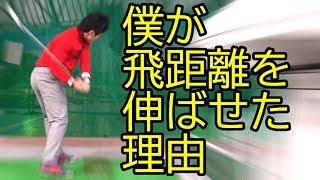 僕が
飛距離を
伸ばせた
理由